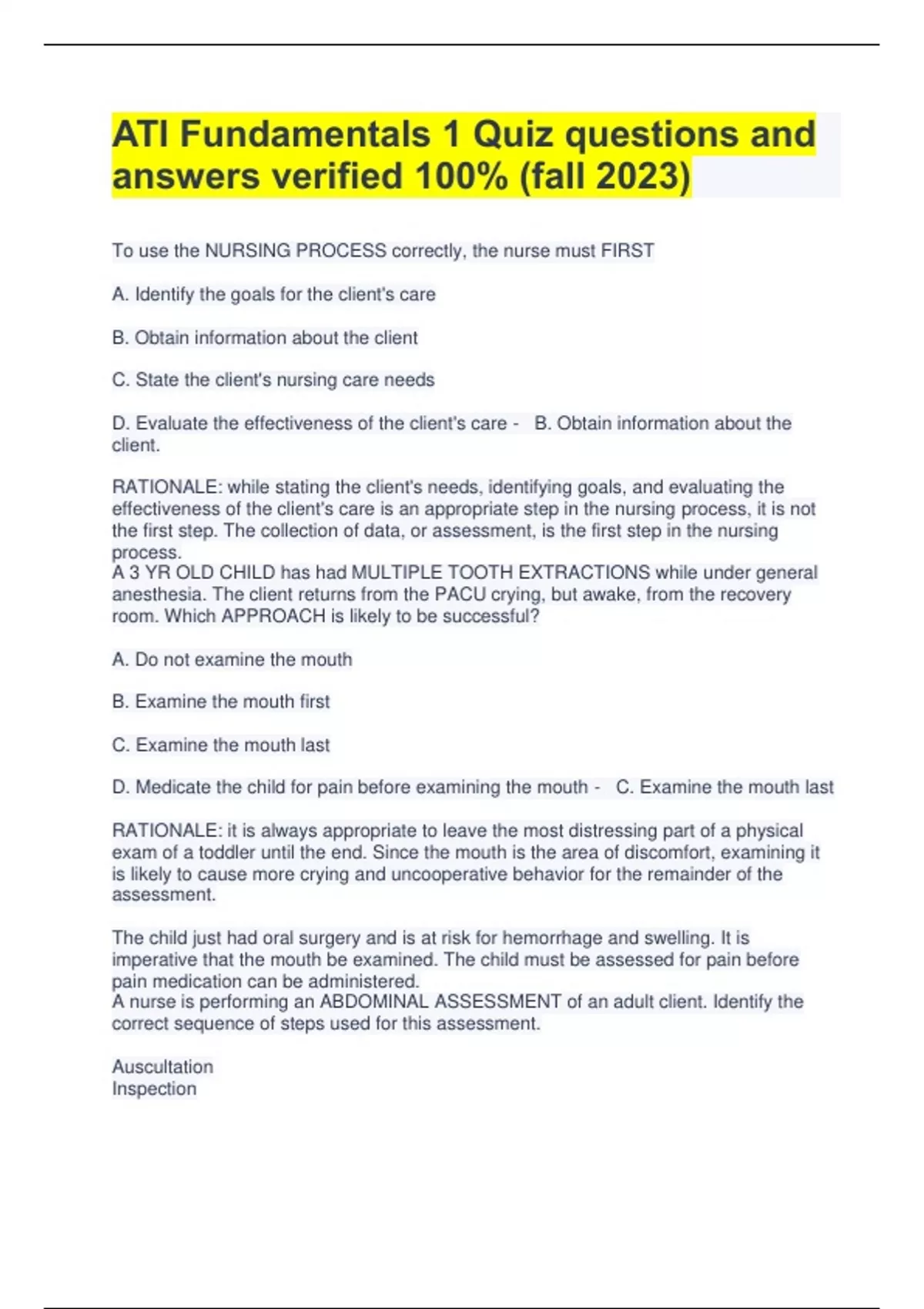 ATI Fundamentals 1 Quiz questions and answers verified 100% (fall 2023)

To use the NURSING PROCESS correctly, the nurse must FIRST

A. Identify the goals for the client's care

B. Obtain information about the client

C. State the client's nursing care needs

D. Evaluate the effectiveness of the client's care - B. Obtain information about the client.

RATIONALE: while stating the client's needs, identifying goals, and evaluating the effectiveness of the client's care is an appropriate step in the nursing process, it is not the first step. The collection of data, or assessment, is the first step in the nursing process.
A 3 YR OLD CHILD has had MULTIPLE TOOTH EXTRACTIONS while under general anesthesia. The client returns from the PACU crying, but awake, from the recovery room. Which APPROACH is likely to be successful?

A. Do not examine the mouth

B. Examine the mouth first

C. Examine the mouth last

D. Medicate the child for pain before examining the mouth - C. Examine the mouth last

RATIONALE: it is always appropriate to leave the most distressing part of a physical exam of a toddler until the end. Since the mouth is the area of discomfort, examining it is likely to cause more crying and uncooperative behavior for the remainder of the assessment.

The child just had oral surgery and is at risk for hemorrhage and swelling. It is imperative that the mouth be examined. The child must be assessed for pain before pain medication can be administered.
A nurse is performing an ABDOMINAL ASSESSMENT of an adult client. Identify the correct sequence of steps used for this assessment.

Auscultation
Inspection